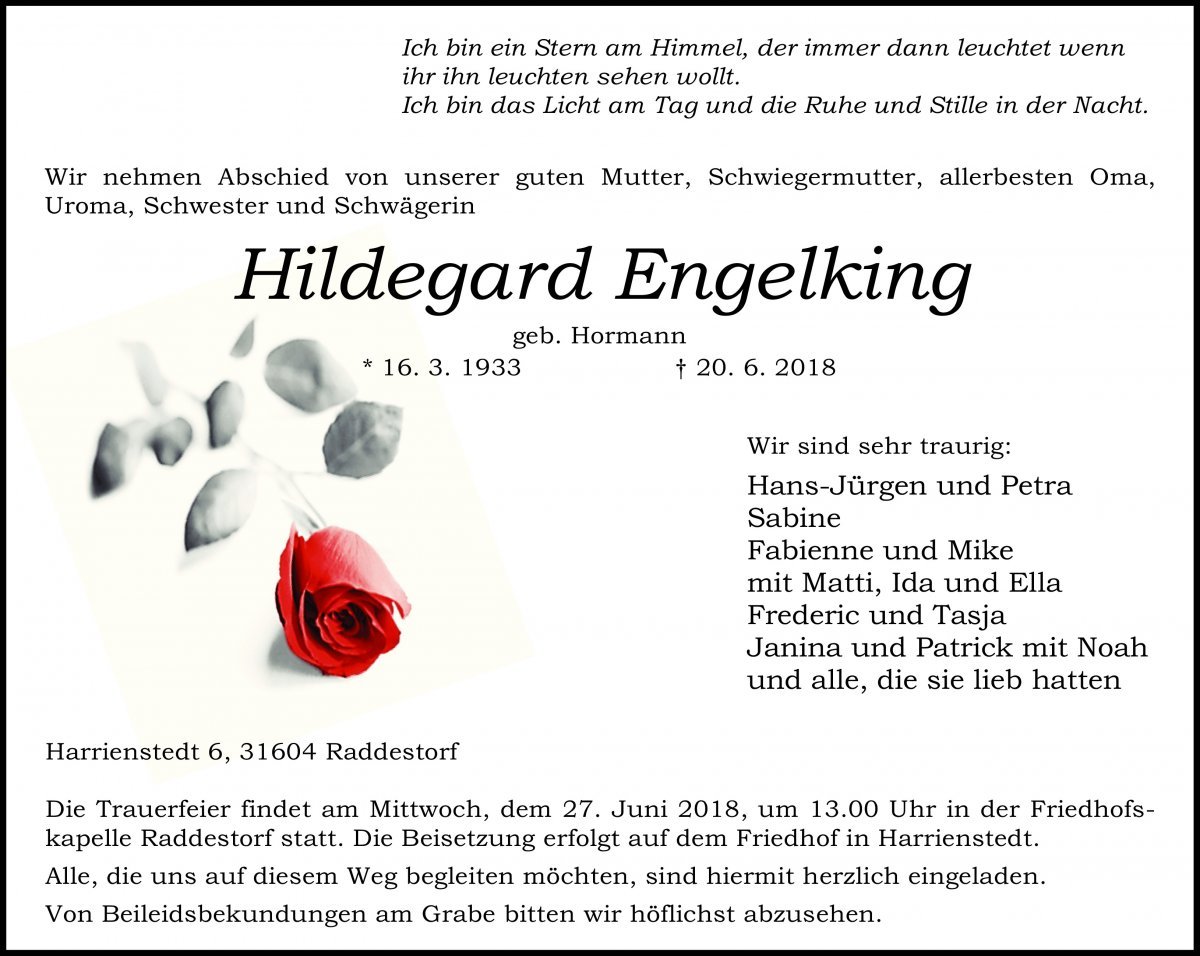 Ich bin ein Stern am Himmel, der immer dann leuchtet wenn ihr ihn leuchten sehen wollt.
Ich bin das Licht am Tag und die Ruhe und Stille in der Nacht.

Wir nehmen Abschied von unserer guten Mutter, Schwiegermutter, allerbesten Oma, Uroma, Schwester und Schwägerin

Hildegard Engelking

geb. Hormann

* 16. 3. 1933 † 20. 6. 2018

Wir sind sehr traurig:

Hans-Jürgen und Petra
Sabine
Fabienne und Mike
mit Matti, Ida und Ella
Frederic und Tasja
Janina und Patrick mit Noah
und alle, die sie lieb hatten

Harrienstedt 6, 31604 Raddestorf

Die Trauerfeier findet am Mittwoch, dem 27. Juni 2018, um 13.00 Uhr in der Friedhofskapelle Raddestorf statt. Die Beisetzung erfolgt auf dem Friedhof in Harrienstedt.

Alle, die uns auf diesem Weg begleiten möchten, sind hiermit herzlich eingeladen.

Von Beileidsbekundungen am Grabe bitten wir höflichst abzusehen.